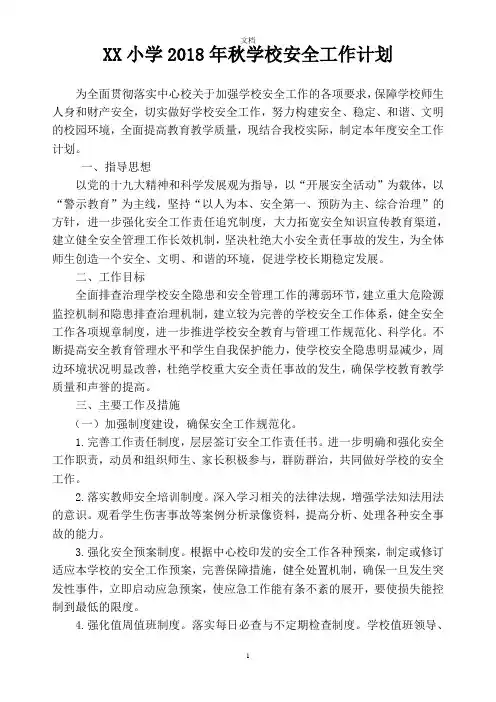 文档

XX 小学 2018 年秋学校安全工作计划

为全面贯彻落实中心校关于加强学校安全工作的各项要求，保障学校师生人身和财产安全，切实做好学校安全工作，努力构建安全、稳定、和谐、文明的校园环境，全面提高教育教学质量，现结合我校实际，制定本年度安全工作计划。

一、指导思想

以党的十九大精神和科学发展观为指导，以“开展安全活动”为载体，以“警示教育”为主线，坚持“以人为本、安全第一、预防为主、综合治理”的方针，进一步强化安全工作责任追究制度，大力拓宽安全知识宣传教育渠道，建立健全安全管理工作长效机制，坚决杜绝大小安全责任事故的发生，为全体师生创造一个安全、文明、和谐的环境，促进学校长期稳定发展。

二、工作目标

全面排查治理学校安全隐患和安全管理工作的薄弱环节，建立重大危险源监控机制和隐患排查治理机制，建立较为完善的学校安全工作体系，健全安全工作各项规章制度，进一步推进学校安全教育与管理工作规范化、科学化。不断提高安全教育管理水平和学生自我保护能力，使学校安全隐患明显减少，周边环境状况明显改善，杜绝学校重大安全责任事故的发生，确保学校教育教学质量和声誉的提高。

三、主要工作及措施

（一）加强制度建设，确保安全工作规范化。

1.完善工作责任制度，层层签订安全工作责任书。进一步明确和强化安全工作职责，动员和组织师生、家长积极参与，群防群治，共同做好学校的安全工作。

2.落实教师安全培训制度。深入学习相关的法律法规，增强学法知法用法的意识。观看学生伤害事故等案例分析录像资料，提高分析、处理各种安全事故的能力。

3.强化安全预案制度。根据中心校印发的安全工作各种预案，制定或修订适应本学校的安全工作预案，完善保障措施，健全处置机制，确保一旦发生突发性事件，立即启动应急预案，使应急工作能有条不紊的展开，要使损失能控制到最低的限度。

4.强化值周值班制度。落实每日必查与不定期检查制度。学校值班领导、

1